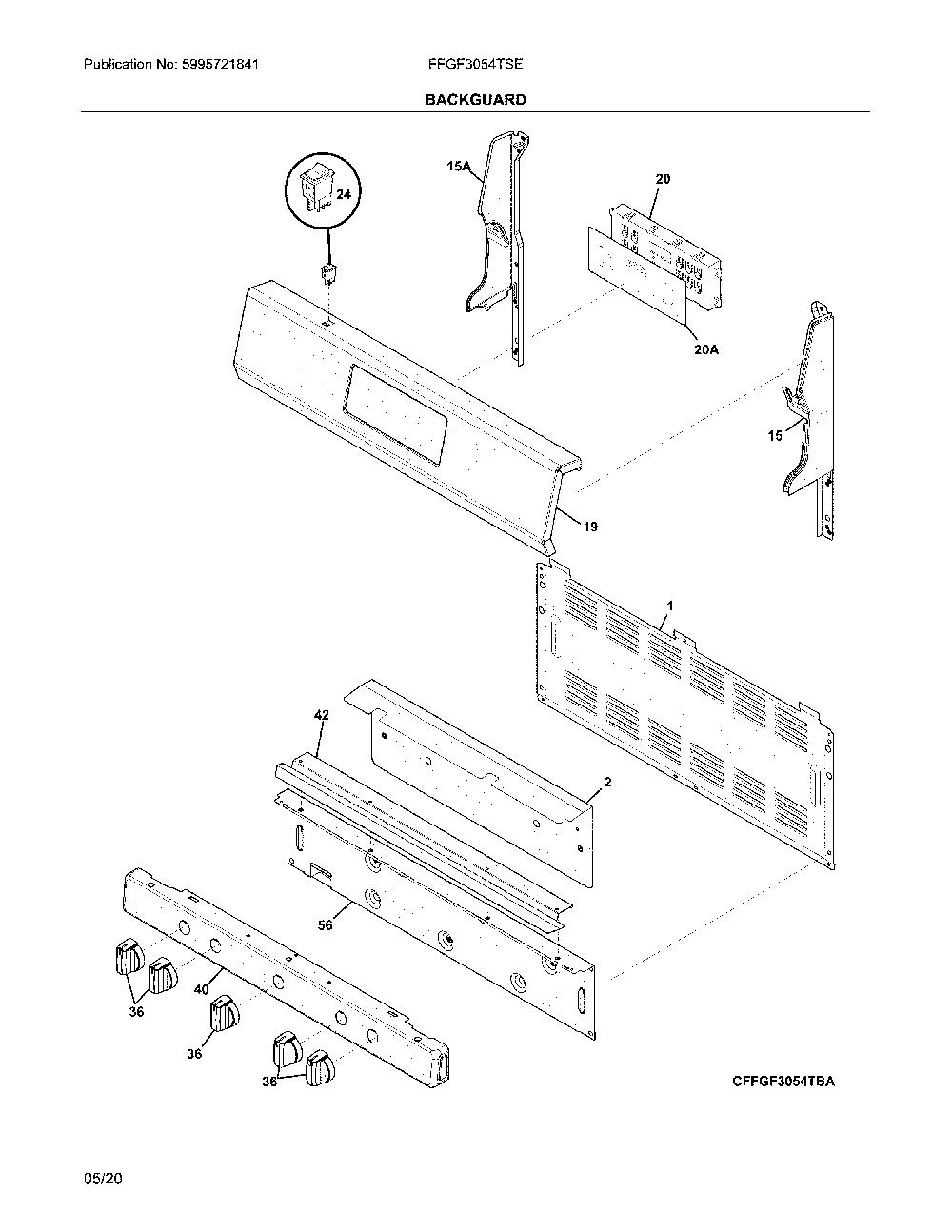 Publication No: 5995721841 FFGF3054TSE

BACKGUARD

24

15A

20

20A

15

19

1

42

2

56

40

36

36

36

CFFGF3054TBA

05/20